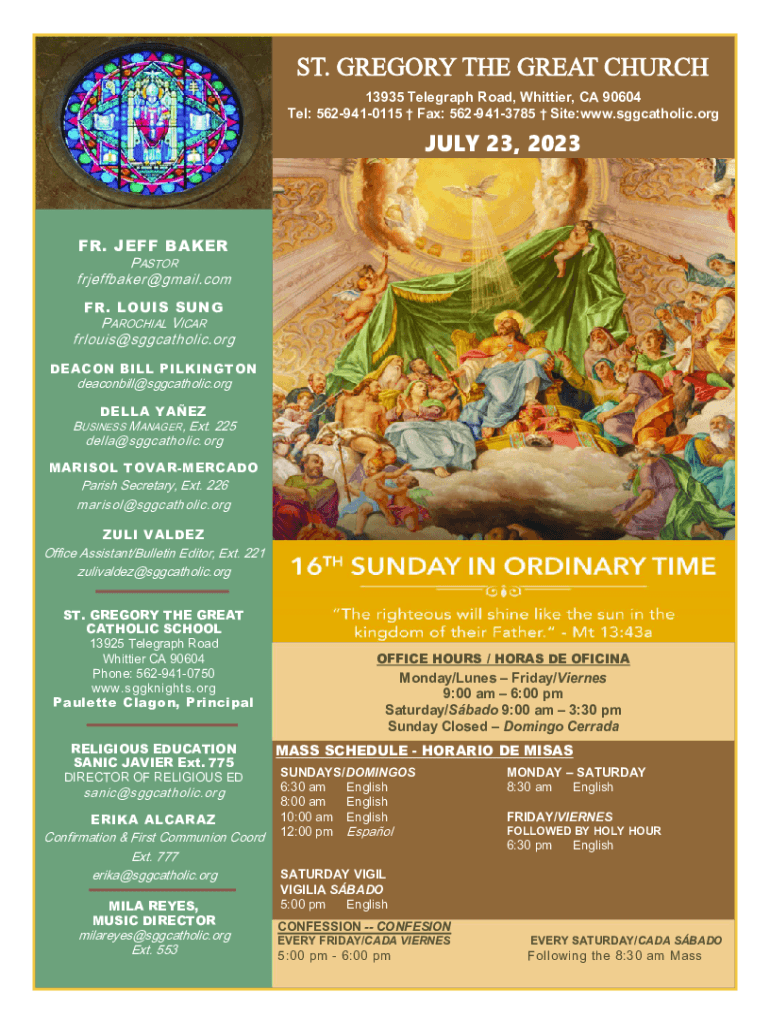 ST. GREGORY THE GREAT CHURCH

13935 Telegraph Road, Whittier, CA 90604
Tel: 562-941-0115 † Fax: 562-941-3785 † Site:www.sggcatholic.org

JULY 23, 2023

FR. JEFF BAKER
PASTOR
frjeffbaker@gmail.com

FR. LOUIS SUNG
PAROCHIAL VICAR
frlouis@sggcatholic.org

DEACON BILL PILKINGTON
deaconbill@sggcatholic.org

DELLA YAÑEZ
BUSINESS MANAGER, Ext. 225
della@sggcatholic.org

MARISOL TOVAR-MERCADO
Parish Secretary, Ext. 226
marisol@sggcatholic.org

ZULI VALDEZ
Office Assistant/Bulletin Editor, Ext. 221
zulivaldez@sggcatholic.org

ST. GREGORY THE GREAT CATHOLIC SCHOOL
13925 Telegraph Road
Whittier CA 90604
Phone: 562-941-0750
www.sggknights.org
Paulette Clagon, Principal

RELIGIOUS EDUCATION
SANIC JAVIER Ext. 775
DIRECTOR OF RELIGIOUS ED
sanic@sggcatholic.org

ERIKA ALCARAZ
Confirmation & First Communion Coord
Ext. 777
erika@sggcatholic.org

MILA REYES,
MUSIC DIRECTOR
milareyes@sggcatholic.org
Ext. 553

$16^{TH}$ SUNDAY IN ORDINARY TIME

"The righteous will shine like the sun in the kingdom of their Father." - Mt 13:43a

OFFICE HOURS / HORAS DE OFICINA
Monday/Lunes – Friday/Viernes
9:00 am – 6:00 pm
Saturday/Sábado 9:00 am – 3:30 pm
Sunday Closed – Domingo Cerrada

MASS SCHEDULE - HORARIO DE MISAS

SUNDAYS/DOMINGOS
6:30 am English
8:00 am English
10:00 am English
12:00 pm Español

SATURDAY VIGIL
VIGILIA SÁBADO
5:00 pm English

MONDAY – SATURDAY
8:30 am English

FRIDAY/VIERNES
FOLLOWED BY HOLY HOUR
6:30 pm English

CONFESSION -- CONFESION
EVERY FRIDAY/CADA VIERNES
5:00 pm - 6:00 pm

EVERY SATURDAY/CADA SÁBADO
Following the 8:30 am Mass